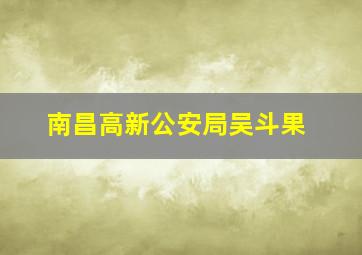 南昌高新公安局吴斗果